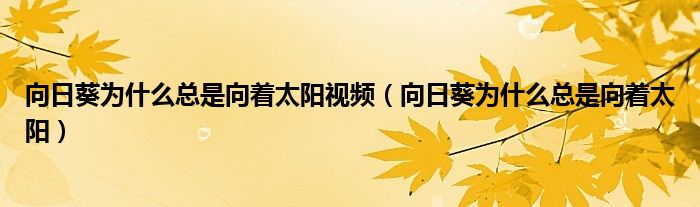 向日葵为什么总是向着太阳视频（向日葵为什么总是向着太阳）